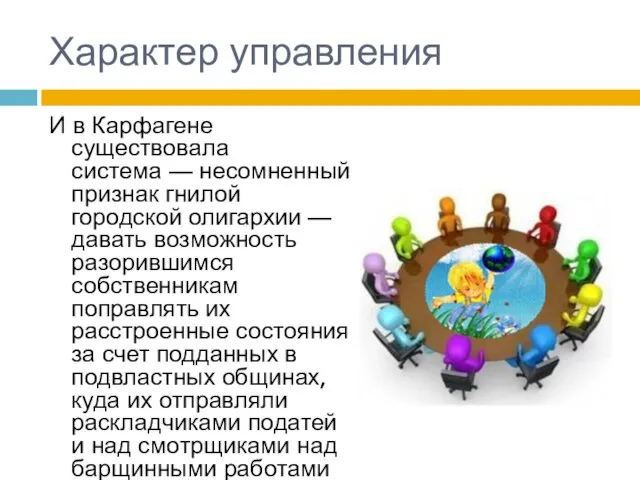 Характер управления

И в Карфагене существовала система — несомненный признак гнилой городской олигархии — давать возможность разорившимся собственникам поправлять их расстроенные состояния за счет подданных в подвластных общинах, куда их отправляли раскладчиками податей и над смотрщиками над барщинными работами